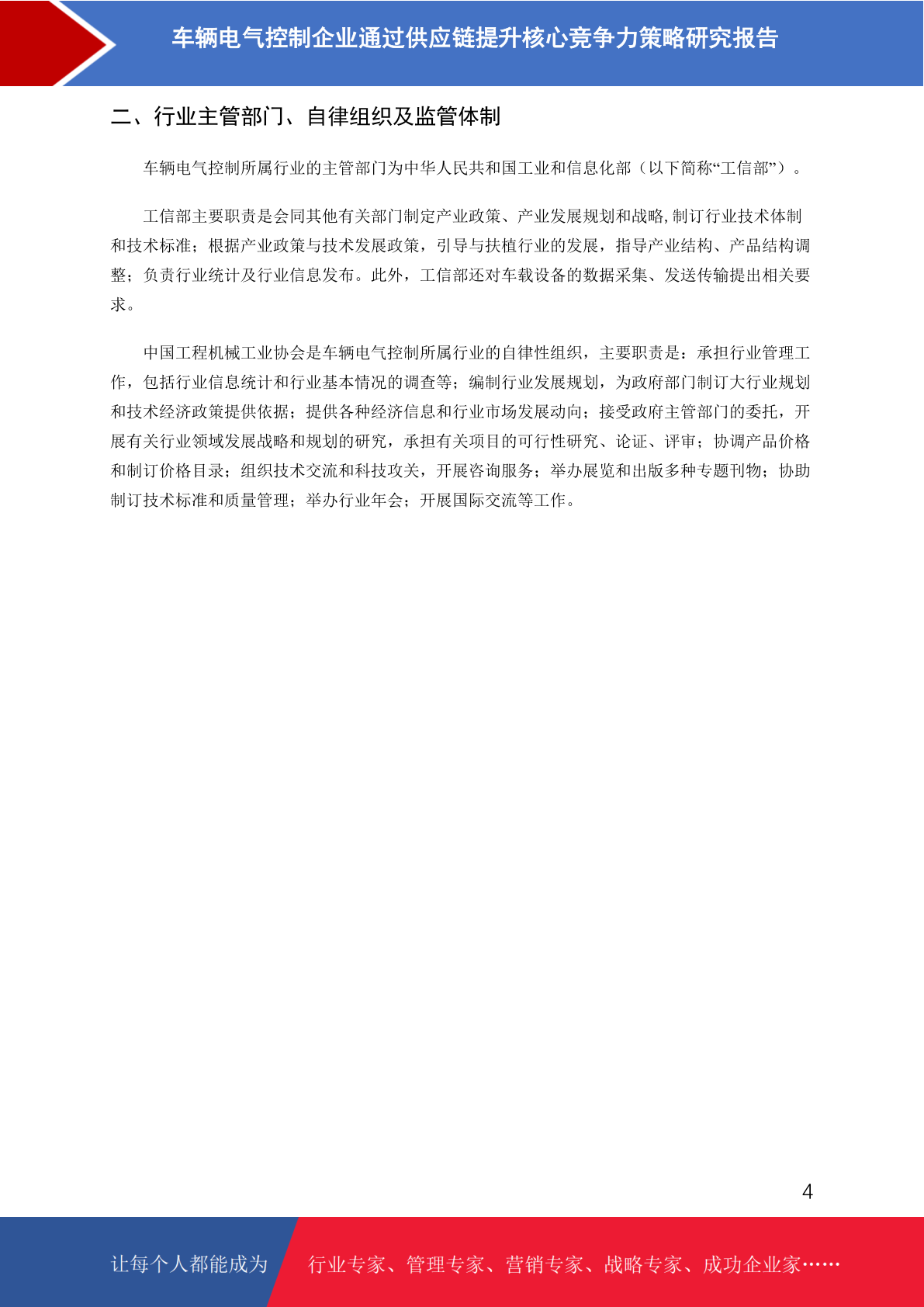 车辆电气控制企业通过供应链提升核心竞争力策略研究报告

二、行业主管部门、自律组织及监管体制

车辆电气控制所属行业的主管部门为中华人民共和国工业和信息化部（以下简称“工信部”）。

工信部主要职责是会同其他有关部门制定产业政策、产业发展规划和战略,制订行业技术体制和技术标准；根据产业政策与技术发展政策，引导与扶植行业的发展，指导产业结构、产品结构调整；负责行业统计及行业信息发布。此外，工信部还对车载设备的数据采集、发送传输提出相关要求。

中国工程机械工业协会是车辆电气控制所属行业的自律性组织，主要职责是：承担行业管理工作，包括行业信息统计和行业基本情况的调查等；编制行业发展规划，为政府部门制订大行业规划和技术经济政策提供依据；提供各种经济信息和行业市场发展动向；接受政府主管部门的委托，开展有关行业领域发展战略和规划的研究，承担有关项目的可行性研究、论证、评审；协调产品价格和制订价格目录；组织技术交流和科技攻关，开展咨询服务；举办展览和出版多种专题刊物；协助制订技术标准和质量管理；举办行业年会；开展国际交流等工作。

4

让每个人都能成为 行业专家、管理专家、营销专家、战略专家、成功企业家……